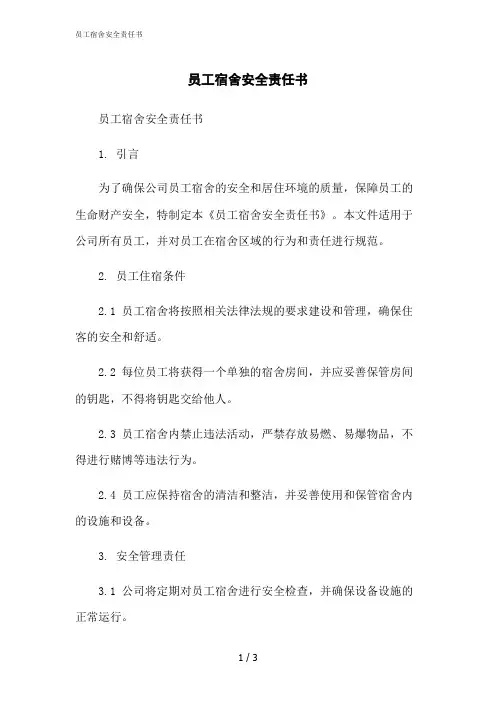 员工宿舍安全责任书

员工宿舍安全责任书

员工宿舍安全责任书

1. 引言

为了确保公司员工宿舍的安全和居住环境的质量，保障员工的生命财产安全，特制定本《员工宿舍安全责任书》。本文件适用于公司所有员工，并对员工在宿舍区域的行为和责任进行规范。

2. 员工住宿条件

2.1 员工宿舍将按照相关法律法规的要求建设和管理，确保住客的安全和舒适。

2.2 每位员工将获得一个单独的宿舍房间，并应妥善保管房间的钥匙，不得将钥匙交给他人。

2.3 员工宿舍内禁止违法活动，严禁存放易燃、易爆物品，不得进行赌博等违法行为。

2.4 员工应保持宿舍的清洁和整洁，并妥善使用和保管宿舍内的设施和设备。

3. 安全管理责任

3.1 公司将定期对员工宿舍进行安全检查，并确保设备设施的正常运行。

1 / 3